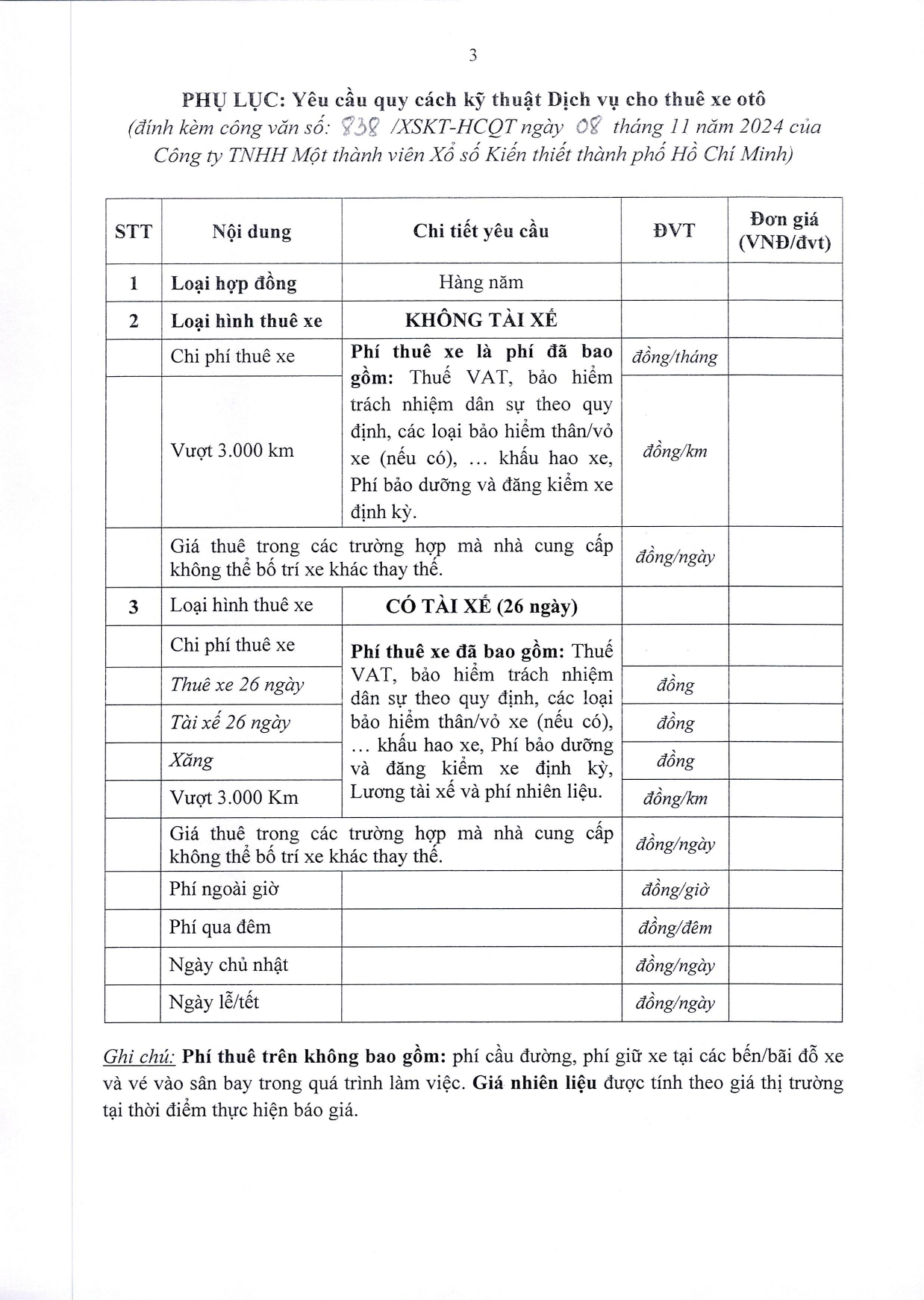 3

PHỤ LỤC: Yêu cầu quy cách kỹ thuật Dịch vụ cho thuê xe otô
(đính kèm công văn số: 938 /XSKT-HCQT ngày 08 tháng 11 năm 2024 của Công ty TNHH Một thành viên Xổ số Kiến thiết thành phố Hồ Chí Minh)

| STT | Nội dung | Chi tiết yêu cầu | ĐVT | Đơn giá (VNĐ/đvt) |
|---|---|---|---|---|
| 1 | Loại hợp đồng | Hàng năm | | |
| 2 | Loại hình thuê xe | KHÔNG TÀI XẾ | | |
| | Chi phí thuê xe | Phí thuê xe là phí đã bao gồm: Thuế VAT, bảo hiểm trách nhiệm dân sự theo quy định, các loại bảo hiểm thân/vỏ xe (nếu có), ... khấu hao xe, Phí bảo dưỡng và đăng kiểm xe định kỳ. | đồng/tháng | |
| | Vượt 3.000 km | | đồng/km | |
| | Giá thuê trong các trường hợp mà nhà cung cấp không thể bố trí xe khác thay thế. | | đồng/ngày | |
| 3 | Loại hình thuê xe | CÓ TÀI XẾ (26 ngày) | | |
| | Chi phí thuê xe | Phí thuê xe đã bao gồm: Thuế VAT, bảo hiểm trách nhiệm dân sự theo quy định, các loại bảo hiểm thân/vỏ xe (nếu có), ... khấu hao xe, Phí bảo dưỡng và đăng kiểm xe định kỳ, Lương tài xế và phí nhiên liệu. | | |
| | Thuê xe 26 ngày | | đồng | |
| | Tài xế 26 ngày | | đồng | |
| | Xăng | | đồng | |
| | Vượt 3.000 Km | | đồng/km | |
| | Giá thuê trong các trường hợp mà nhà cung cấp không thể bố trí xe khác thay thế. | | đồng/ngày | |
| | Phí ngoài giờ | | đồng/giờ | |
| | Phí qua đêm | | đồng/đêm | |
| | Ngày chủ nhật | | đồng/ngày | |
| | Ngày lễ/tết | | đồng/ngày | |

Ghi chú: Phí thuê trên không bao gồm: phí cầu đường, phí giữ xe tại các bến/bãi đỗ xe và vé vào sân bay trong quá trình làm việc. Giá nhiên liệu được tính theo giá thị trường tại thời điểm thực hiện báo giá.